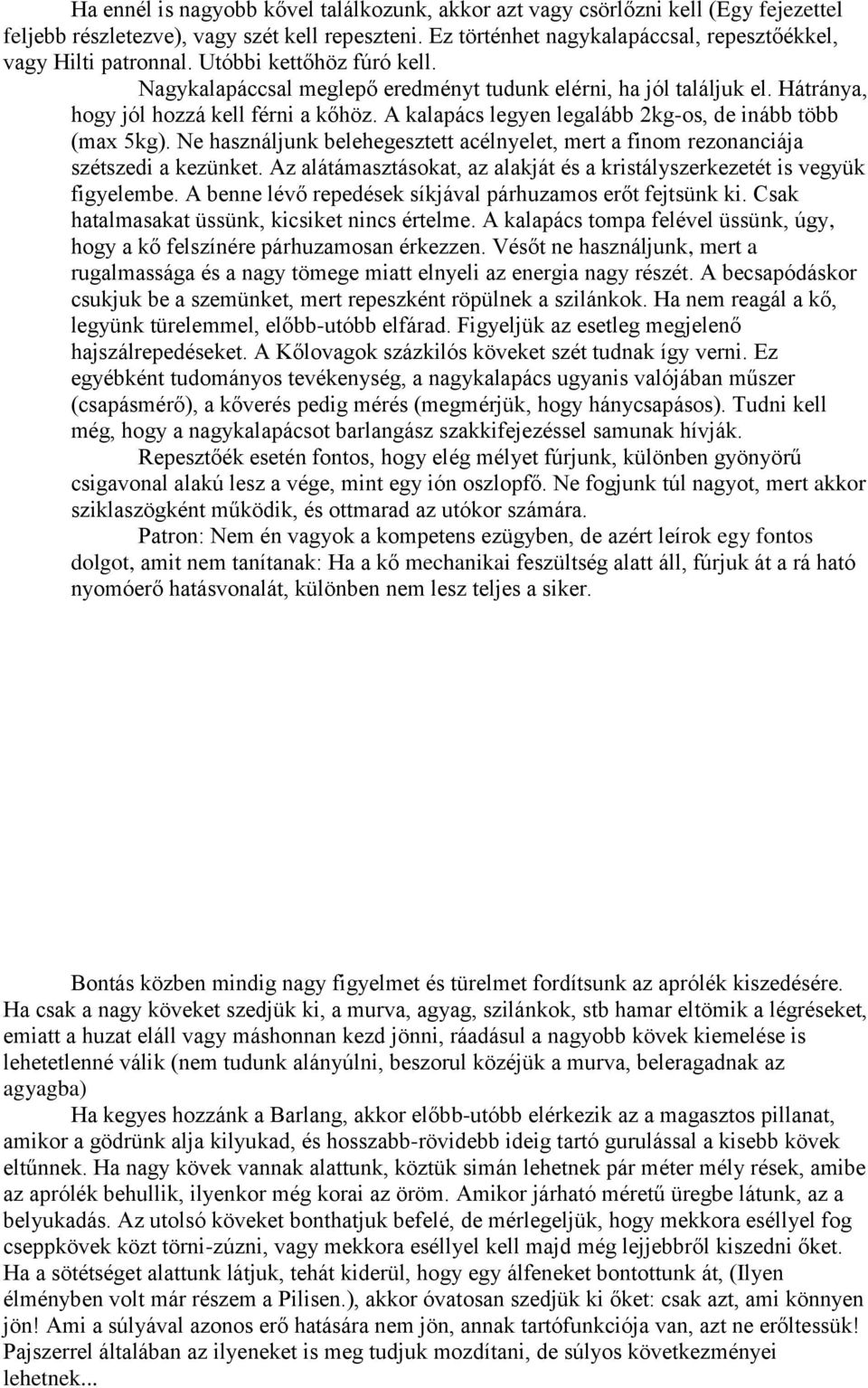 Ha ennél is nagyobb kővel találkozunk, akkor azt vagy csörlőzni kell (Egy fejezettel feljebb részletezve), vagy szét kell repeszteni. Ez történhet nagykalapáccsal, repesztőékkel, vagy Hilti patronnal. Utóbbi kettőhöz fúró kell.

Nagykalapáccsal meglepő eredményt tudunk elérni, ha jól találjuk el. Hátránya, hogy jól hozzá kell férni a kőhöz. A kalapács legyen legalább 2kg-os, de inább több (max 5kg). Ne használjunk belehegesztett acélnyelet, mert a finom rezonanciája szétszedi a kezünket. Az alátámasztásokat, az alakját és a kristályszerkezetét is vegyük figyelembe. A benne lévő repedések síkjával párhuzamos erőt fejtsünk ki. Csak hatalmasakat üssünk, kicsiket nincs értelme. A kalapács tompa felével üssünk, úgy, hogy a kő felszínére párhuzamosan érkezzen. Vésőt ne használjunk, mert a rugalmassága és a nagy tömege miatt elnyeli az energia nagy részét. A becsapódáskor csukjuk be a szemünket, mert repeszként röpülnek a szilánkok. Ha nem reagál a kő, legyünk türelemmel, előbb-utóbb elfárad. Figyeljük az esetleg megjelenő hajszálrepedéseket. A Kőlovagok százkilós köveket szét tudnak így verni. Ez egyébként tudományos tevékenység, a nagykalapács ugyanis valójában műszer (csapásmérő), a kőverés pedig mérés (megmérjük, hogy hánycsapásos). Tudni kell még, hogy a nagykalapácsot barlangász szakkifejezéssel samunak hívják.

Repesztőék esetén fontos, hogy elég mélyet fúrjunk, különben gyönyörű csigavonal alakú lesz a vége, mint egy ión oszlopfő. Ne fogjunk túl nagyot, mert akkor sziklaszögként működik, és ottmarad az utókor számára.

Patron: Nem én vagyok a kompetens ezügyben, de azért leírok egy fontos dolgot, amit nem tanítanak: Ha a kő mechanikai feszültség alatt áll, fúrjuk át a rá ható nyomóerő hatásvonalát, különben nem lesz teljes a siker.

Bontás közben mindig nagy figyelmet és türelmet fordítsunk az aprólék kiszedésére. Ha csak a nagy köveket szedjük ki, a murva, agyag, szilánkok, stb hamar eltömik a légréseket, emiatt a huzat eláll vagy máshonnan kezd jönni, ráadásul a nagyobb kövek kiemelése is lehetetlenné válik (nem tudunk alányúlni, beszorul közéjük a murva, beleragadnak az agyagba)

Ha kegyes hozzánk a Barlang, akkor előbb-utóbb elérkezik az a magasztos pillanat, amikor a gödrünk alja kilyukad, és hosszabb-rövidebb ideig tartó gurulással a kisebb kövek eltűnnek. Ha nagy kövek vannak alattunk, köztük simán lehetnek pár méter mély rések, amibe az aprólék behullik, ilyenkor még korai az öröm. Amikor járható méretű üregbe látunk, az a belyukadás. Az utolsó köveket bonthatjuk befelé, de mérlegeljük, hogy mekkora eséllyel fog cseppkövek közt törni-zúzni, vagy mekkora eséllyel kell majd még lejjebbről kiszedni őket. Ha a sötétséget alattunk látjuk, tehát kiderül, hogy egy álfeneket bontottunk át, (Ilyen élményben volt már részem a Pilisen.), akkor óvatosan szedjük ki őket: csak azt, ami könnyen jön! Ami a súlyával azonos erő hatására nem jön, annak tartófunkciója van, azt ne erőltessük! Pajszerrel általában az ilyeneket is meg tudjuk mozdítani, de súlyos következményei lehetnek...